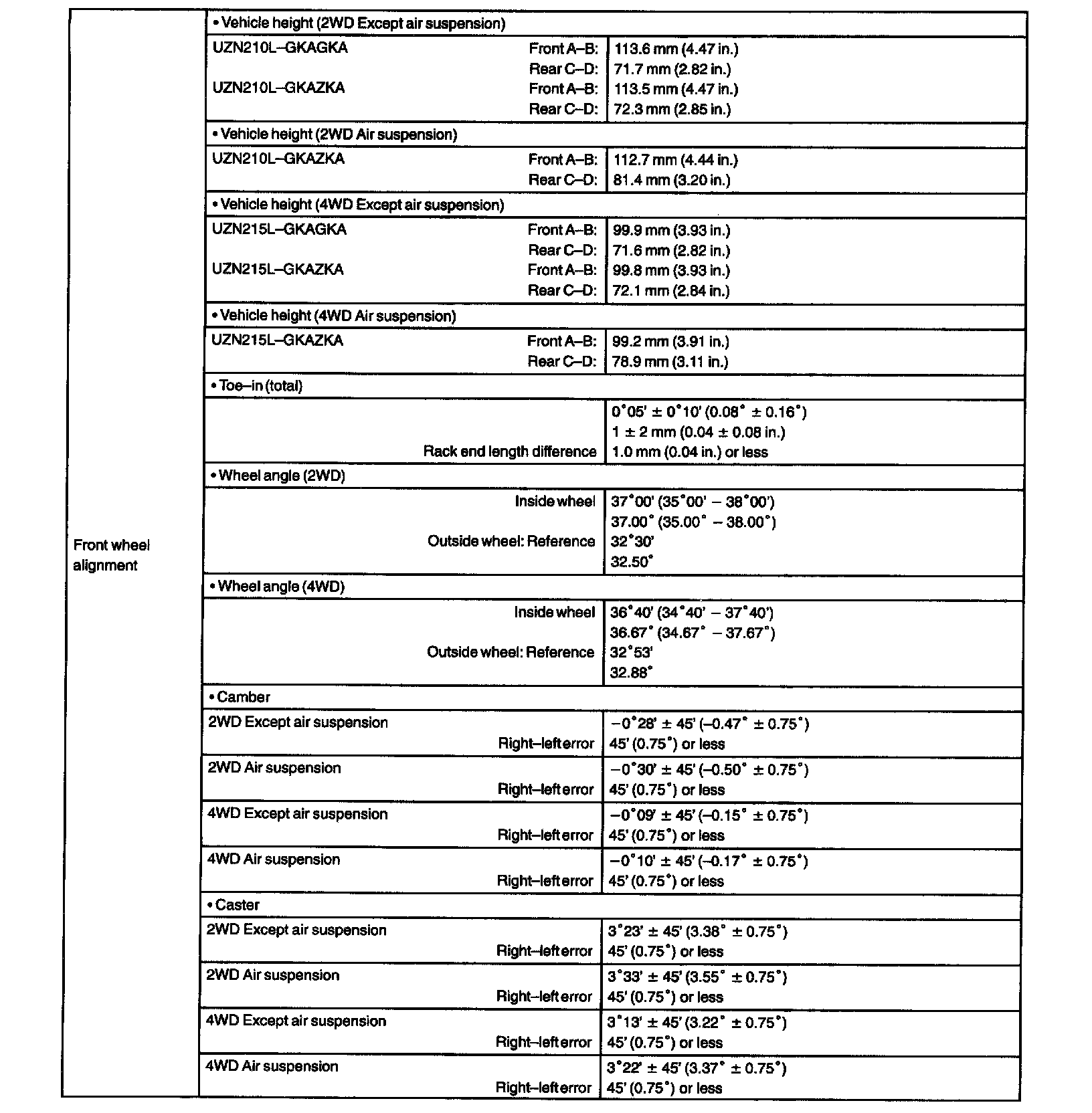 | Front wheel alignment | • Vehicle height (2WD Except air suspension) | |
|---|---|---|
| | UZN210L–GKAGKA Front A–B: | 113.6 mm (4.47 in.) |
| | Rear C–D: | 71.7 mm (2.82 in.) |
| | UZN210L–GKAZKA Front A–B: | 113.5 mm (4.47 in.) |
| | Rear C–D: | 72.3 mm (2.85 in.) |
| | • Vehicle height (2WD Air suspension) | |
| | UZN210L–GKAZKA Front A–B: | 112.7 mm (4.44 in.) |
| | Rear C–D: | 81.4 mm (3.20 in.) |
| | • Vehicle height (4WD Except air suspension) | |
| | UZN215L–GKAGKA Front A–B: | 99.9 mm (3.93 in.) |
| | Rear C–D: | 71.6 mm (2.82 in.) |
| | UZN215L–GKAZKA Front A–B: | 99.8 mm (3.93 in.) |
| | Rear C–D: | 72.1 mm (2.84 in.) |
| | • Vehicle height (4WD Air suspension) | |
| | UZN215L–GKAZKA Front A–B: | 99.2 mm (3.91 in.) |
| | Rear C–D: | 78.9 mm (3.11 in.) |
| | • Toe–in (total) | |
| | | 0°05' ± 0°10' (0.08° ± 0.16°) |
| | | 1 ± 2 mm (0.04 ± 0.08 in.) |
| | Rack end length difference | 1.0 mm (0.04 in.) or less |
| | • Wheel angle (2WD) | |
| | Inside wheel | 37°00' (35°00' – 38°00') |
| | | 37.00° (35.00° – 38.00°) |
| | Outside wheel: Reference | 32°30' |
| | | 32.50° |
| | • Wheel angle (4WD) | |
| | Inside wheel | 36°40' (34°40' – 37°40') |
| | | 36.67° (34.67° – 37.67°) |
| | Outside wheel: Reference | 32°53' |
| | | 32.88° |
| | • Camber | |
| | 2WD Except air suspension | –0°28' ± 45' (–0.47° ± 0.75°) |
| | Right–left error | 45' (0.75°) or less |
| | 2WD Air suspension | –0°30' ± 45' (–0.50° ± 0.75°) |
| | Right–left error | 45' (0.75°) or less |
| | 4WD Except air suspension | –0°09' ± 45' (–0.15° ± 0.75°) |
| | Right–left error | 45' (0.75°) or less |
| | 4WD Air suspension | –0°10' ± 45' (–0.17° ± 0.75°) |
| | Right–left error | 45' (0.75°) or less |
| | • Caster | |
| | 2WD Except air suspension | 3°23' ± 45' (3.38° ± 0.75°) |
| | Right–left error | 45' (0.75°) or less |
| | 2WD Air suspension | 3°33' ± 45' (3.55° ± 0.75°) |
| | Right–left error | 45' (0.75°) or less |
| | 4WD Except air suspension | 3°13' ± 45' (3.22° ± 0.75°) |
| | Right–left error | 45' (0.75°) or less |
| | 4WD Air suspension | 3°22' ± 45' (3.37° ± 0.75°) |
| | Right–left error | 45' (0.75°) or less |